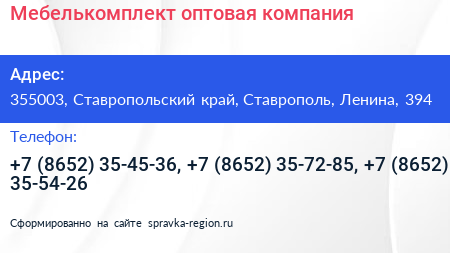 Мебелькомплект оптовая компания

Адрес:

355003, Ставропольский край, Ставрополь, Ленина, 394

Телефон:

+7 (8652) 35-45-36, +7 (8652) 35-72-85, +7 (8652) 35-54-26

Сформированно на сайте spravka-region.ru